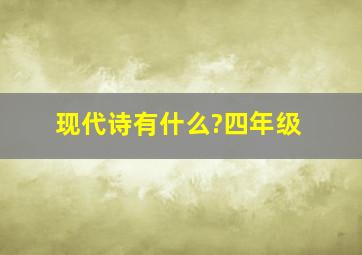 现代诗有什么?四年级